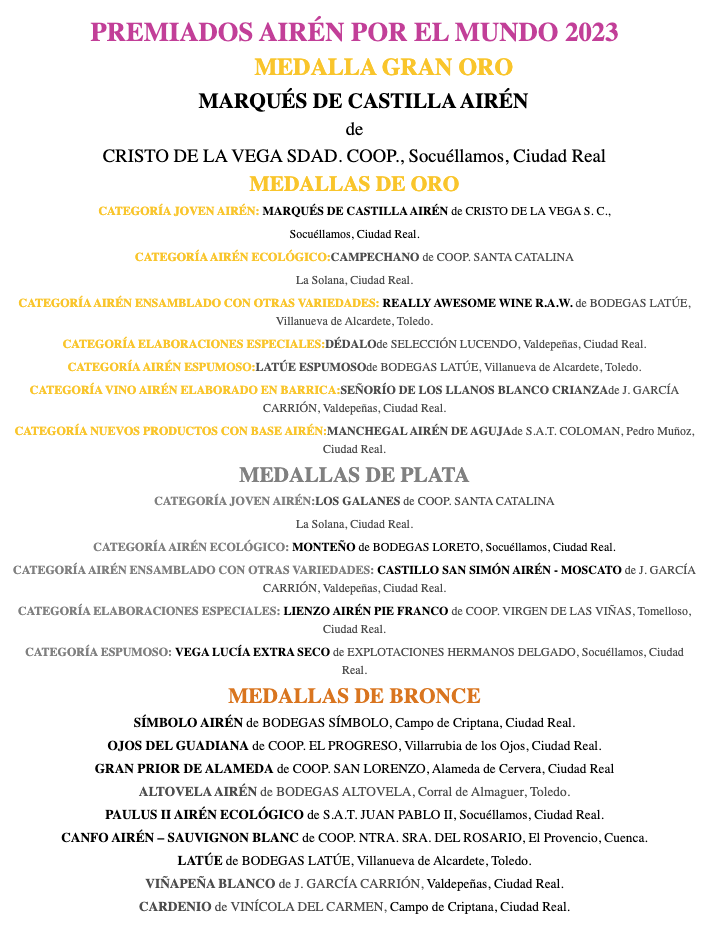 PREMIADOS AIRÉN POR EL MUNDO 2023

MEDALLA GRAN ORO

MARQUÉS DE CASTILLA AIRÉN

de

CRISTO DE LA VEGA SDAD. COOP., Socuéllamos, Ciudad Real

MEDALLAS DE ORO

CATEGORÍA JOVEN AIRÉN: MARQUÉS DE CASTILLA AIRÉN de CRISTO DE LA VEGA S. C., Socuéllamos, Ciudad Real.

CATEGORÍA AIRÉN ECOLÓGICO:CAMPECHANO de COOP. SANTA CATALINA La Solana, Ciudad Real.

CATEGORÍA AIRÉN ENSAMBLADO CON OTRAS VARIEDADES: REALLY AWESOME WINE R.A.W. de BODEGAS LATÚE, Villanueva de Alcardete, Toledo.

CATEGORÍA ELABORACIONES ESPECIALES:DÉDALOde SELECCIÓN LUCENDO, Valdepeñas, Ciudad Real.

CATEGORÍA AIRÉN ESPUMOSO:LATÚE ESPUMOSOde BODEGAS LATÚE, Villanueva de Alcardete, Toledo.

CATEGORÍA VINO AIRÉN ELABORADO EN BARRICA:SEÑORÍO DE LOS LLANOS BLANCO CRIANZAde J. GARCÍA CARRIÓN, Valdepeñas, Ciudad Real.

CATEGORÍA NUEVOS PRODUCTOS CON BASE AIRÉN:MANCHEGAL AIRÉN DE AGUJAde S.A.T. COLOMAN, Pedro Muñoz, Ciudad Real.

MEDALLAS DE PLATA

CATEGORÍA JOVEN AIRÉN:LOS GALANES de COOP. SANTA CATALINA La Solana, Ciudad Real.

CATEGORÍA AIRÉN ECOLÓGICO: MONTEÑO de BODEGAS LORETO, Socuéllamos, Ciudad Real.

CATEGORÍA AIRÉN ENSAMBLADO CON OTRAS VARIEDADES: CASTILLO SAN SIMÓN AIRÉN - MOSCATO de J. GARCÍA CARRIÓN, Valdepeñas, Ciudad Real.

CATEGORÍA ELABORACIONES ESPECIALES: LIENZO AIRÉN PIE FRANCO de COOP. VIRGEN DE LAS VIÑAS, Tomelloso, Ciudad Real.

CATEGORÍA ESPUMOSO: VEGA LUCÍA EXTRA SECO de EXPLOTACIONES HERMANOS DELGADO, Socuéllamos, Ciudad Real.

MEDALLAS DE BRONCE

SÍMBOLO AIRÉN de BODEGAS SÍMBOLO, Campo de Criptana, Ciudad Real.

OJOS DEL GUADIANA de COOP. EL PROGRESO, Villarrubia de los Ojos, Ciudad Real.

GRAN PRIOR DE ALAMEDA de COOP. SAN LORENZO, Alameda de Cervera, Ciudad Real

ALTOVELA AIRÉN de BODEGAS ALTOVELA, Corral de Almaguer, Toledo.

PAULUS II AIRÉN ECOLÓGICO de S.A.T. JUAN PABLO II, Socuéllamos, Ciudad Real.

CANFO AIRÉN – SAUVIGNON BLANC de COOP. NTRA. SRA. DEL ROSARIO, El Provencio, Cuenca.

LATÚE de BODEGAS LATÚE, Villanueva de Alcardete, Toledo.

VIÑAPEÑA BLANCO de J. GARCÍA CARRIÓN, Valdepeñas, Ciudad Real.

CARDENIO de VINÍCOLA DEL CARMEN, Campo de Criptana, Ciudad Real.